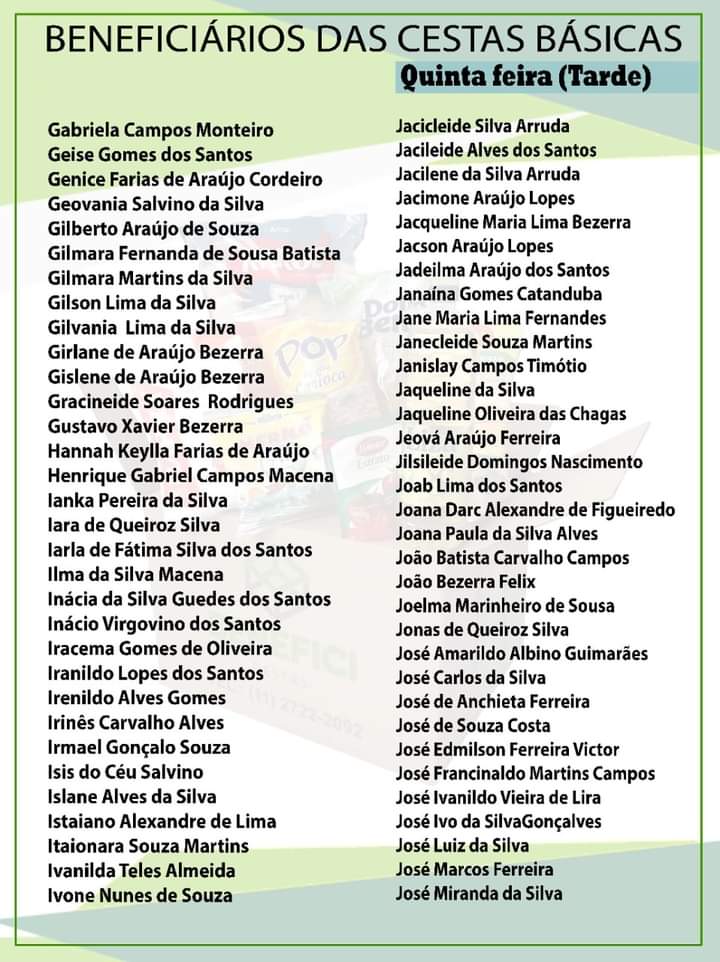 BENEFICIÁRIOS DAS CESTAS BÁSICAS
Quinta feira (Tarde)

Gabriela Campos Monteiro
Geise Gomes dos Santos
Genice Farias de Araújo Cordeiro
Geovania Salvino da Silva
Gilberto Araújo de Souza
Gilmara Fernanda de Sousa Batista
Gilmara Martins da Silva
Gilson Lima da Silva
Gilvania Lima da Silva
Girlane de Araújo Bezerra
Gislene de Araújo Bezerra
Gracineide Soares Rodrigues
Gustavo Xavier Bezerra
Hannah Keylla Farias de Araújo
Henrique Gabriel Campos Macena
Ianka Pereira da Silva
Iara de Queiroz Silva
Iarla de Fátima Silva dos Santos
Ilma da Silva Macena
Inácia da Silva Guedes dos Santos
Inácio Virgovino dos Santos
Iracema Gomes de Oliveira
Iranildo Lopes dos Santos
Irenildo Alves Gomes
Irinês Carvalho Alves
Irmael Gonçalo Souza
Isis do Céu Salvino
Islane Alves da Silva
Istaiano Alexandre de Lima
Itaionara Souza Martins
Ivanilda Teles Almeida
Ivone Nunes de Souza

Jacicleide Silva Arruda
Jacileide Alves dos Santos
Jacilene da Silva Arruda
Jacimone Araújo Lopes
Jacqueline Maria Lima Bezerra
Jacson Araújo Lopes
Jadeilma Araújo dos Santos
Janaína Gomes Catanduba
Jane Maria Lima Fernandes
Janecleide Souza Martins
Janislay Campos Timótio
Jaqueline da Silva
Jaqueline Oliveira das Chagas
Jeová Araújo Ferreira
Jilsileide Domingos Nascimento
Joab Lima dos Santos
Joana Darc Alexandre de Figueiredo
Joana Paula da Silva Alves
João Batista Carvalho Campos
João Bezerra Felix
Joelma Marinheiro de Sousa
Jonas de Queiroz Silva
José Amarildo Albino Guimarães
José Carlos da Silva
José de Anchieta Ferreira
José de Souza Costa
José Edmilson Ferreira Victor
José Francinaldo Martins Campos
José Ivanildo Vieira de Lira
José Ivo da SilvaGonçalves
José Luiz da Silva
José Marcos Ferreira
José Miranda da Silva